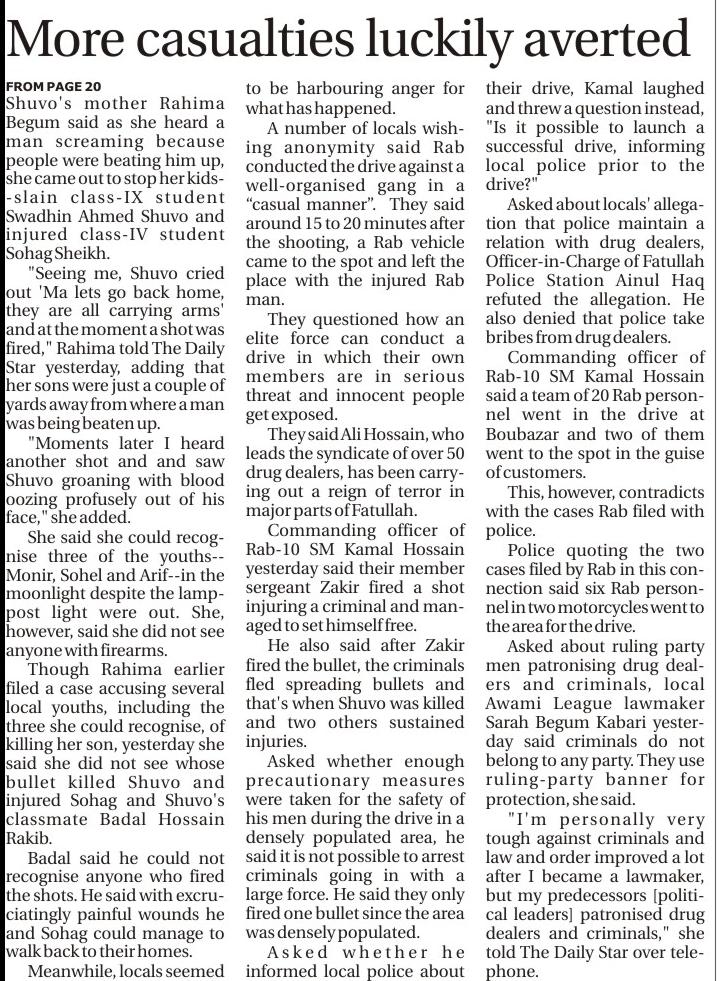 More casualties luckily averted

FROM PAGE 20
Shuvo's mother Rahima Begum said as she heard a man screaming because people were beating him up, she came out to stop her kids--slain class-IX student Swadhin Ahmed Shuvo and injured class-IV student Sohag Sheikh.

"Seeing me, Shuvo cried out 'Ma lets go back home, they are all carrying arms' and at the moment a shot was fired," Rahima told The Daily Star yesterday, adding that her sons were just a couple of yards away from where a man was being beaten up.

"Moments later I heard another shot and and saw Shuvo groaning with blood oozing profusely out of his face," she added.

She said she could recognise three of the youths--Monir, Sohel and Arif--in the moonlight despite the lamppost light were out. She, however, said she did not see anyone with firearms.

Though Rahima earlier filed a case accusing several local youths, including the three she could recognise, of killing her son, yesterday she said she did not see whose bullet killed Shuvo and injured Sohag and Shuvo's classmate Badal Hossain Rakib.

Badal said he could not recognise anyone who fired the shots. He said with excruciatingly painful wounds he and Sohag could manage to walk back to their homes.

Meanwhile, locals seemed to be harbouring anger for what has happened.

A number of locals wishing anonymity said Rab conducted the drive against a well-organised gang in a "casual manner". They said around 15 to 20 minutes after the shooting, a Rab vehicle came to the spot and left the place with the injured Rab man.

They questioned how an elite force can conduct a drive in which their own members are in serious threat and innocent people get exposed.

They said Ali Hossain, who leads the syndicate of over 50 drug dealers, has been carrying out a reign of terror in major parts of Fatullah.

Commanding officer of Rab-10 SM Kamal Hossain yesterday said their member sergeant Zakir fired a shot injuring a criminal and managed to set himself free.

He also said after Zakir fired the bullet, the criminals fled spreading bullets and that's when Shuvo was killed and two others sustained injuries.

Asked whether enough precautionary measures were taken for the safety of his men during the drive in a densely populated area, he said it is not possible to arrest criminals going in with a large force. He said they only fired one bullet since the area was densely populated.

Asked whether he informed local police about their drive, Kamal laughed and threw a question instead, "Is it possible to launch a successful drive, informing local police prior to the drive?"

Asked about locals' allegation that police maintain a relation with drug dealers, Officer-in-Charge of Fatullah Police Station Ainul Haq refuted the allegation. He also denied that police take bribes from drug dealers.

Commanding officer of Rab-10 SM Kamal Hossain said a team of 20 Rab personnel went in the drive at Boubazar and two of them went to the spot in the guise of customers.

This, however, contradicts with the cases Rab filed with police.

Police quoting the two cases filed by Rab in this connection said six Rab personnel in two motorcycles went to the area for the drive.

Asked about ruling party men patronising drug dealers and criminals, local Awami League lawmaker Sarah Begum Kabari yesterday said criminals do not belong to any party. They use ruling-party banner for protection, she said.

"I'm personally very tough against criminals and law and order improved a lot after I became a lawmaker, but my predecessors [political leaders] patronised drug dealers and criminals," she told The Daily Star over telephone.